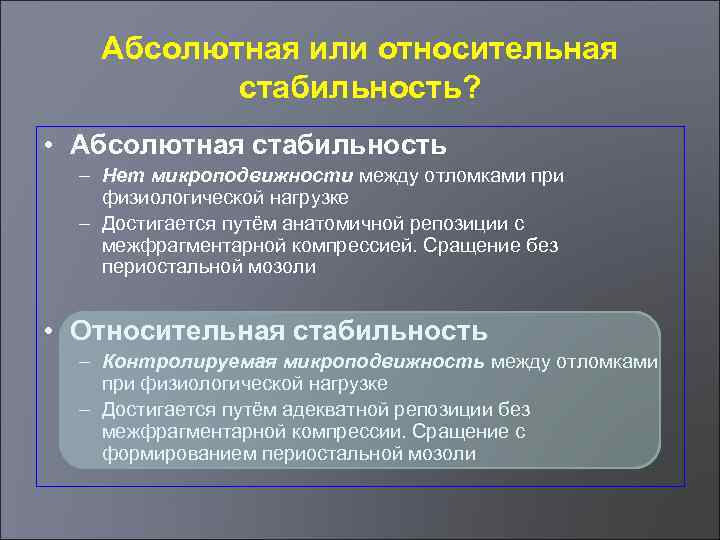 Абсолютная или относительная стабильность?

• Абсолютная стабильность
– Нет микроподвижности между отломками при физиологической нагрузке
– Достигается путём анатомичной репозиции с межфрагментарной компрессией. Сращение без периостальной мозоли

• Относительная стабильность
– Контролируемая микроподвижность между отломками при физиологической нагрузке
– Достигается путём адекватной репозиции без межфрагментарной компрессии. Сращение с формированием периостальной мозоли